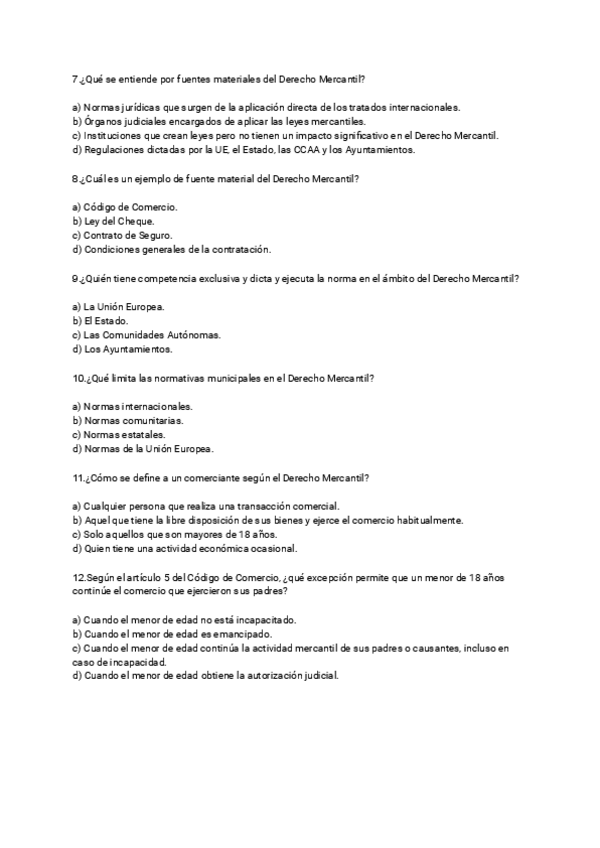 7.¿Qué se entiende por fuentes materiales del Derecho Mercantil?

a) Normas jurídicas que surgen de la aplicación directa de los tratados internacionales.
b) Órganos judiciales encargados de aplicar las leyes mercantiles.
c) Instituciones que crean leyes pero no tienen un impacto significativo en el Derecho Mercantil.
d) Regulaciones dictadas por la UE, el Estado, las CCAA y los Ayuntamientos.

8.¿Cuál es un ejemplo de fuente material del Derecho Mercantil?

a) Código de Comercio.
b) Ley del Cheque.
c) Contrato de Seguro.
d) Condiciones generales de la contratación.

9.¿Quién tiene competencia exclusiva y dicta y ejecuta la norma en el ámbito del Derecho Mercantil?

a) La Unión Europea.
b) El Estado.
c) Las Comunidades Autónomas.
d) Los Ayuntamientos.

10.¿Qué limita las normativas municipales en el Derecho Mercantil?

a) Normas internacionales.
b) Normas comunitarias.
c) Normas estatales.
d) Normas de la Unión Europea.

11.¿Cómo se define a un comerciante según el Derecho Mercantil?

a) Cualquier persona que realiza una transacción comercial.
b) Aquel que tiene la libre disposición de sus bienes y ejerce el comercio habitualmente.
c) Solo aquellos que son mayores de 18 años.
d) Quien tiene una actividad económica ocasional.

12.Según el artículo 5 del Código de Comercio, ¿qué excepción permite que un menor de 18 años continúe el comercio que ejercieron sus padres?

a) Cuando el menor de edad no está incapacitado.
b) Cuando el menor de edad es emancipado.
c) Cuando el menor de edad continúa la actividad mercantil de sus padres o causantes, incluso en caso de incapacidad.
d) Cuando el menor de edad obtiene la autorización judicial.